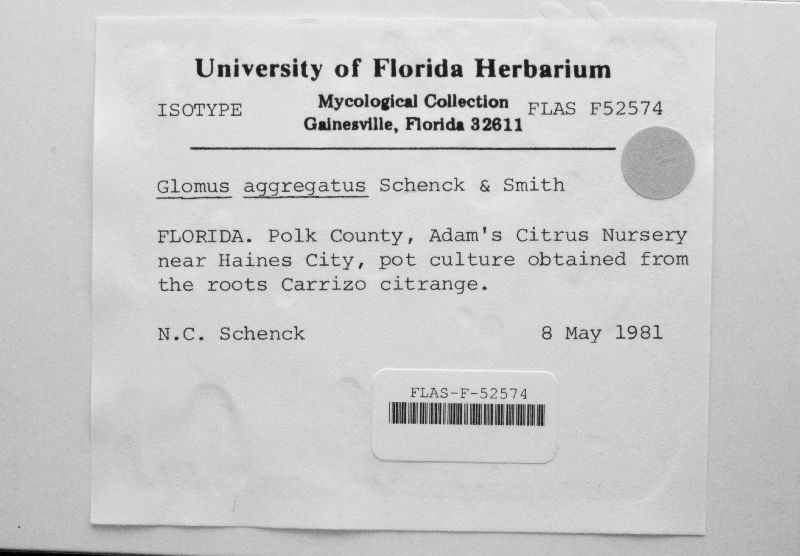 University of Florida Herbarium

ISOTYPE

Mycological Collection
Gainesville, Florida 32611

FLAS F52574

Glomus aggregatus Schenck & Smith

FLORIDA. Polk County, Adam's Citrus Nursery near Haines City, pot culture obtained from the roots Carrizo citrange.

N.C. Schenck

8 May 1981

FLAS-F-52574